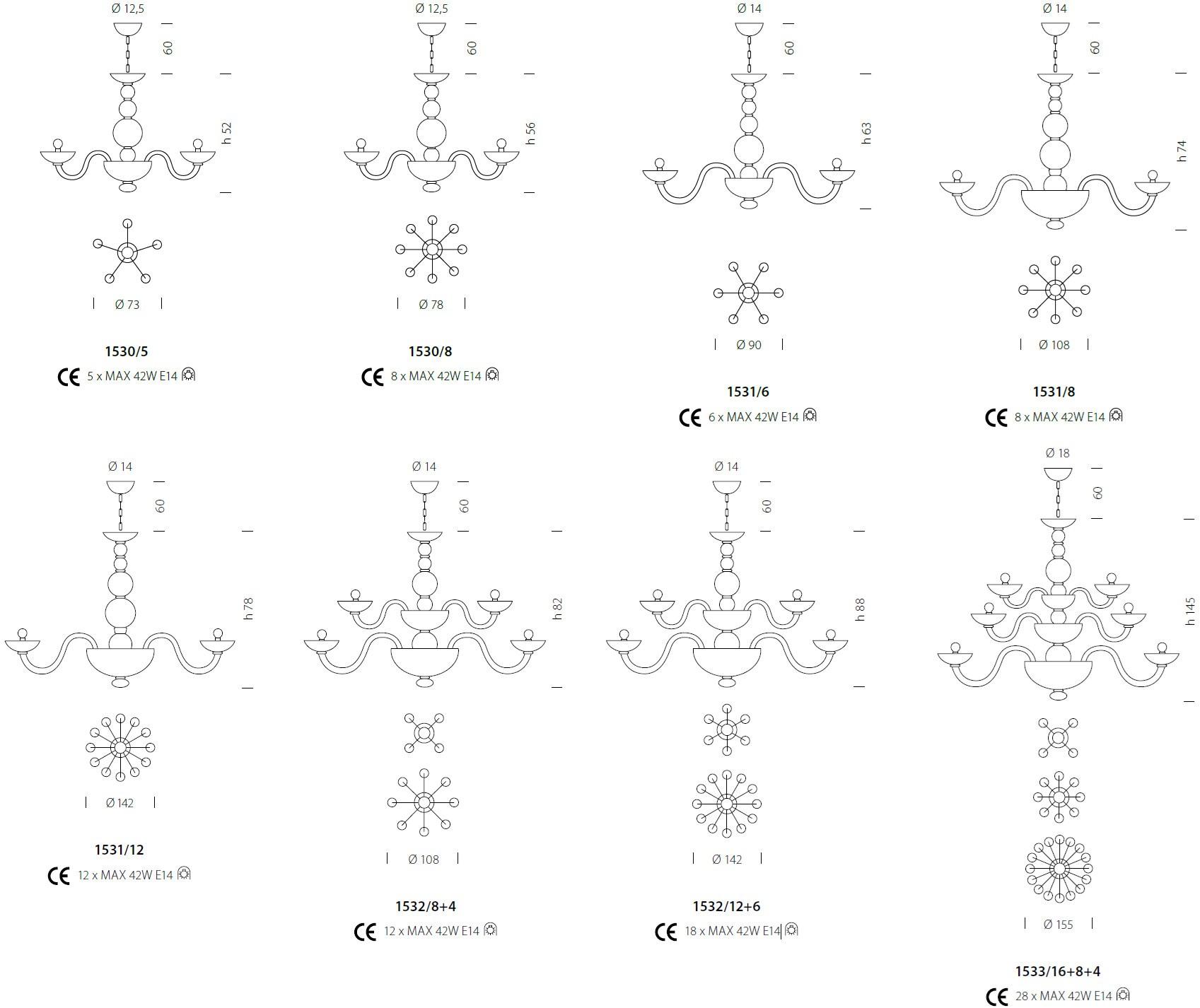 Ø 12,5
60
h 52
Ø 73
1530/5
CE 5 x MAX 42W E14

Ø 12,5
60
h 56
Ø 78
1530/8
CE 8 x MAX 42W E14

Ø 14
60
h 63
Ø 90
1531/6
CE 6 x MAX 42W E14

Ø 14
60
h 74
Ø 108
1531/8
CE 8 x MAX 42W E14

Ø 14
60
h 78
Ø 142
1531/12
CE 12 x MAX 42W E14

Ø 14
60
h 82
Ø 108
1532/8+4
CE 12 x MAX 42W E14

Ø 14
60
h 88
Ø 142
1532/12+6
CE 18 x MAX 42W E14

Ø 18
60
h 145
Ø 155
1533/16+8+4
CE 28 x MAX 42W E14